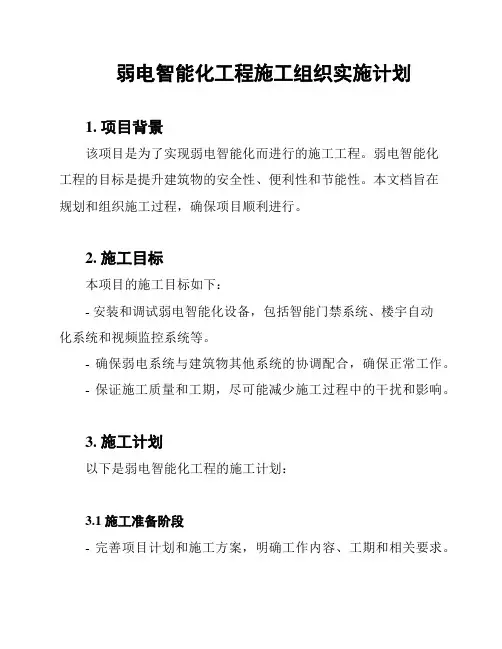 弱电智能化工程施工组织实施计划

1. 项目背景

该项目是为了实现弱电智能化而进行的施工工程。弱电智能化工程的目标是提升建筑物的安全性、便利性和节能性。本文档旨在规划和组织施工过程，确保项目顺利进行。

2. 施工目标

本项目的施工目标如下：

- 安装和调试弱电智能化设备，包括智能门禁系统、楼宇自动化系统和视频监控系统等。

- 确保弱电系统与建筑物其他系统的协调配合，确保正常工作。

- 保证施工质量和工期，尽可能减少施工过程中的干扰和影响。

3. 施工计划

以下是弱电智能化工程的施工计划：

3.1 施工准备阶段

- 完善项目计划和施工方案，明确工作内容、工期和相关要求。